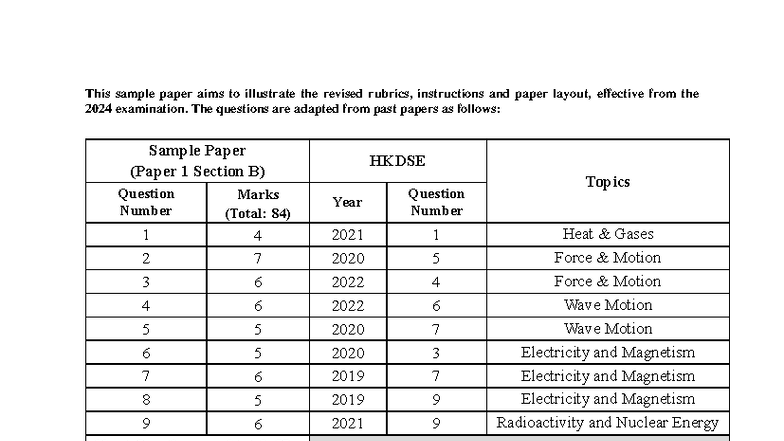 This sample paper aims to illustrate the revised rubrics, instructions and paper layout, effective from the 2024 examination. The questions are adapted from past papers as follows:

| Sample Paper (Paper 1 Section B) | | HKDSE | | Topics |
|---|---|---|---|---|
| Question Number | Marks (Total: 84) | Year | Question Number | |
| 1 | 4 | 2021 | 1 | Heat & Gases |
| 2 | 7 | 2020 | 5 | Force & Motion |
| 3 | 6 | 2022 | 4 | Force & Motion |
| 4 | 6 | 2022 | 6 | Wave Motion |
| 5 | 5 | 2020 | 7 | Wave Motion |
| 6 | 5 | 2020 | 3 | Electricity and Magnetism |
| 7 | 6 | 2019 | 7 | Electricity and Magnetism |
| 8 | 5 | 2019 | 9 | Electricity and Magnetism |
| 9 | 6 | 2021 | 9 | Radioactivity and Nuclear Energy |